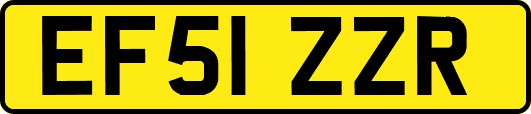 EF51 ZZR